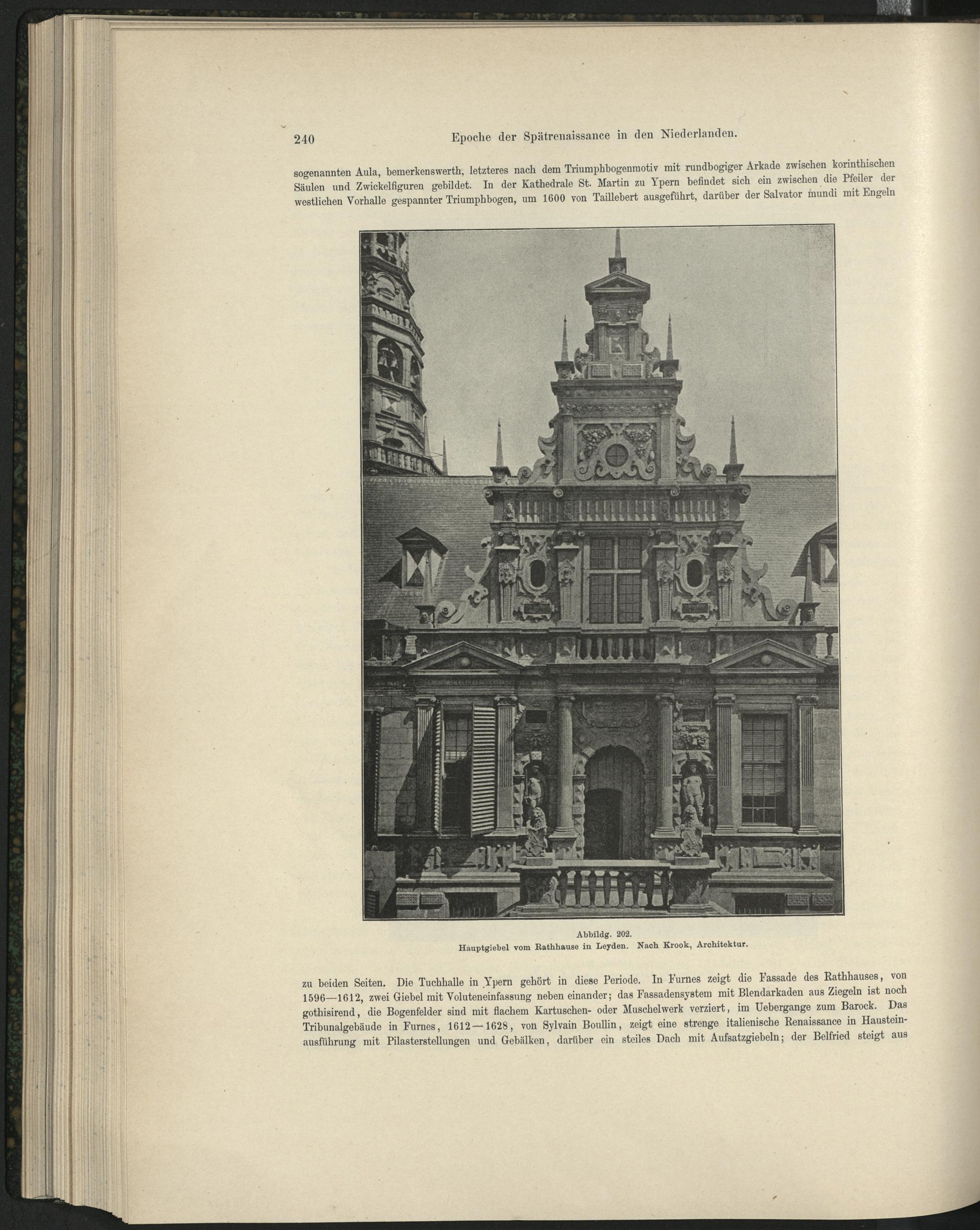 240 Epoche der Spätrenaissance in den Niederlanden.

sogenannten Aula, bemerkenswerth, letzteres nach dem Triumphbogenmotiv mit rundbogiger Arkade zwischen korinthischen Säulen und Zwickelfiguren gebildet. In der Kathedrale St. Martin zu Ypern befindet sich ein zwischen die Pfeiler der westlichen Vorhalle gespannter Triumphbogen, um 1600 von Taillebert ausgeführt, darüber der Salvator mundi mit Engeln

Abbildg. 202.
Hauptgiebel vom Rathhause in Leyden. Nach Krook, Architektur.

zu beiden Seiten. Die Tuchhalle in Ypern gehört in diese Periode. In Furnes zeigt die Fassade des Rathhauses, von 1596—1612, zwei Giebel mit Voluteneinfassung neben einander; das Fassadensystem mit Blendarkaden aus Ziegeln ist noch gothisirend, die Bogenfelder sind mit flachem Kartuschen- oder Muschelwerk verziert, im Uebergange zum Barock. Das Tribunalgebäude in Furnes, 1612—1628, von Sylvain Boullin, zeigt eine strenge italienische Renaissance in Hausteinausführung mit Pilasterstellungen und Gebälken, darüber ein steiles Dach mit Aufsatzgiebeln; der Belfried steigt aus